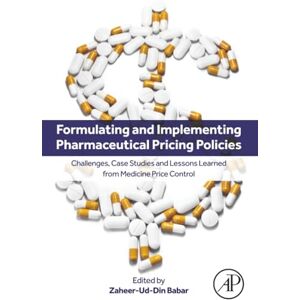 Formulating and Implementing Pharmaceutical Pricing Policies

Challenges, Case Studies and Lessons Learned from Medicine Price Control

Edited by
Zaheer-Ud-Din Babar

AP